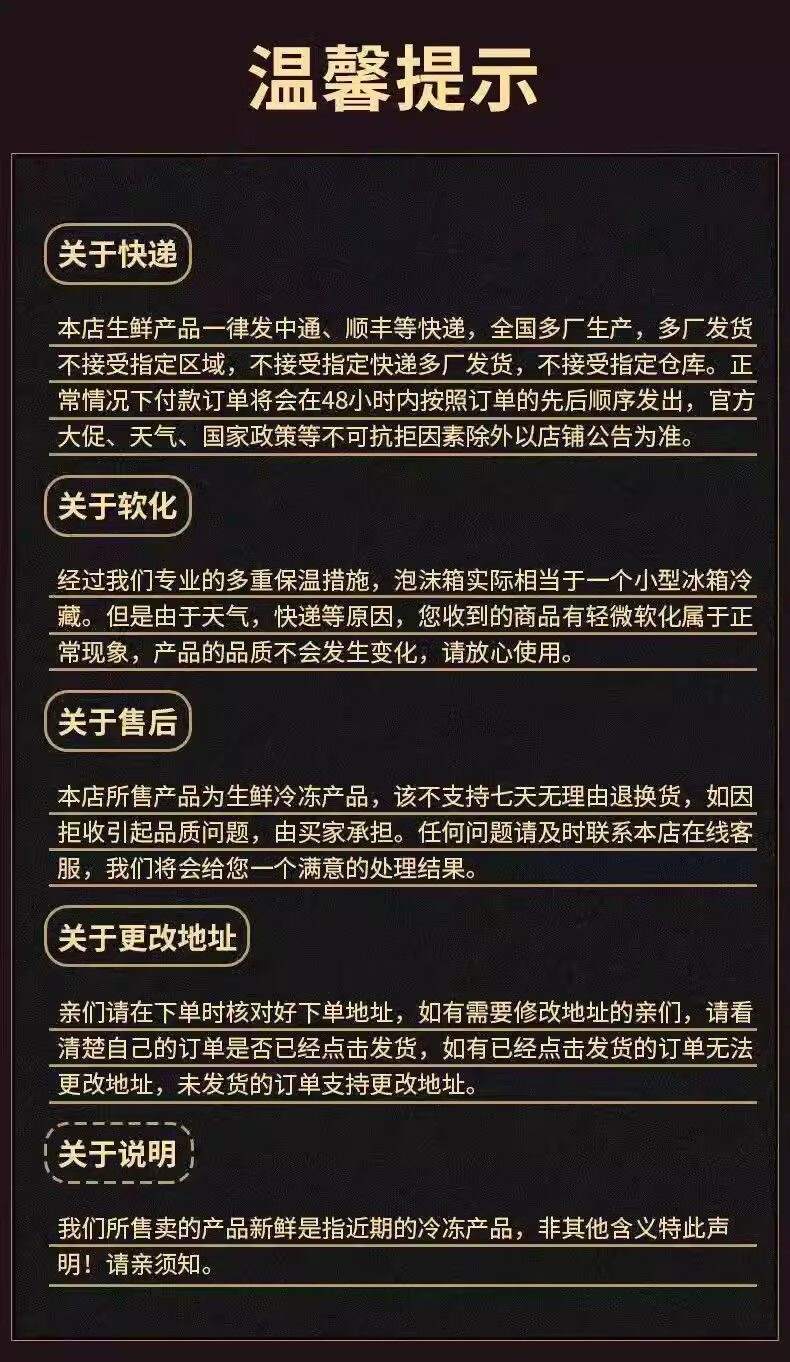 温馨提示

关于快递

本店生鲜产品一律发中通、顺丰等快递，全国多厂生产，多厂发货不接受指定区域，不接受指定快递多厂发货，不接受指定仓库。正常情况下付款订单将会在48小时内按照订单的先后顺序发出，官方大促、天气、国家政策等不可抗拒因素除外以店铺公告为准。

关于软化

经过我们专业的多重保温措施，泡沫箱实际相当于一个小型冰箱冷藏。但是由于天气，快递等原因，您收到的商品有轻微软化属于正常现象，产品的品质不会发生变化，请放心使用。

关于售后

本店所售产品为生鲜冷冻产品，该不支持七天无理由退换货，如因拒收引起品质问题，由买家承担。任何问题请及时联系本店在线客服，我们将会给您一个满意的处理结果。

关于更改地址

亲们请在下单时核对好下单地址，如有需要修改地址的亲们，请看清楚自己的订单是否已经点击发货，如有已经点击发货的订单无法更改地址，未发货的订单支持更改地址。

关于说明

我们所售卖的产品新鲜是指近期的冷冻产品，非其他含义特此声明！请亲须知。